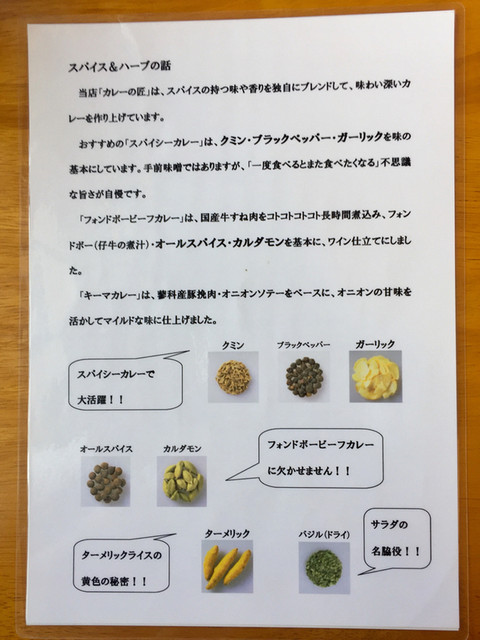 スパイス＆ハーブの話

当店「カレーの匠」は、スパイスの持つ味や香りを独自にブレンドして、味わい深いカレーを作り上げています。

おすすめの「スパイシーカレー」は、クミン・ブラックペッパー・ガーリックを味の基本にしています。手前味噌ではありますが、「一度食べるとまた食べたくなる」不思議な旨さが自慢です。

「フォンドボービーフカレー」は、国産牛すね肉をコトコトコトコト長時間煮込み、フォンドボー（仔牛の煮汁）・オールスパイス・カルダモンを基本に、ワイン仕立てにしました。

「キーマカレー」は、蓼科産豚挽肉・オニオンソテーをベースに、オニオンの甘味を活かしてマイルドな味に仕上げました。

スパイシーカレーで大活躍！！

クミン

ブラックペッパー

ガーリック

オールスパイス

カルダモン

フォンドボービーフカレーに欠かせません！！

ターメリックライスの黄色の秘密！！

ターメリック

バジル（ドライ）

サラダの名脇役！！